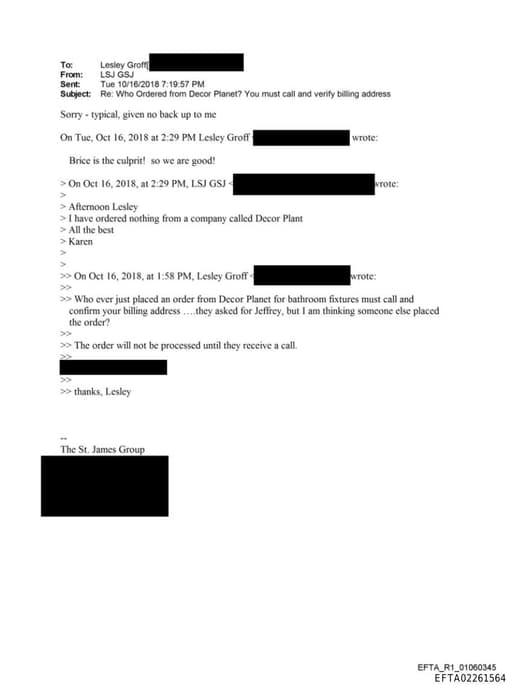 To: Lesley Groff[
From: LSJ GSJ
Sent: Tue 10/16/2018 7:19:57 PM
Subject: Re: Who Ordered from Decor Planet? You must call and verify billing address

Sorry - typical, given no back up to me

On Tue, Oct 16, 2018 at 2:29 PM Lesley Groff wrote:

Brice is the culprit! so we are good!

> On Oct 16, 2018, at 2:29 PM, LSJ GSJ < wrote:
>
> Afternoon Lesley
> I have ordered nothing from a company called Decor Plant
> All the best
> Karen
>
>
>> On Oct 16, 2018, at 1:58 PM, Lesley Groff < wrote:
>>
>> Who ever just placed an order from Decor Planet for bathroom fixtures must call and confirm your billing address ….they asked for Jeffrey, but I am thinking someone else placed the order?
>>
>> The order will not be processed until they receive a call.
>>
>>
>> thanks, Lesley

--
The St. James Group

EFTA_R1_01060345
EFTA02261564